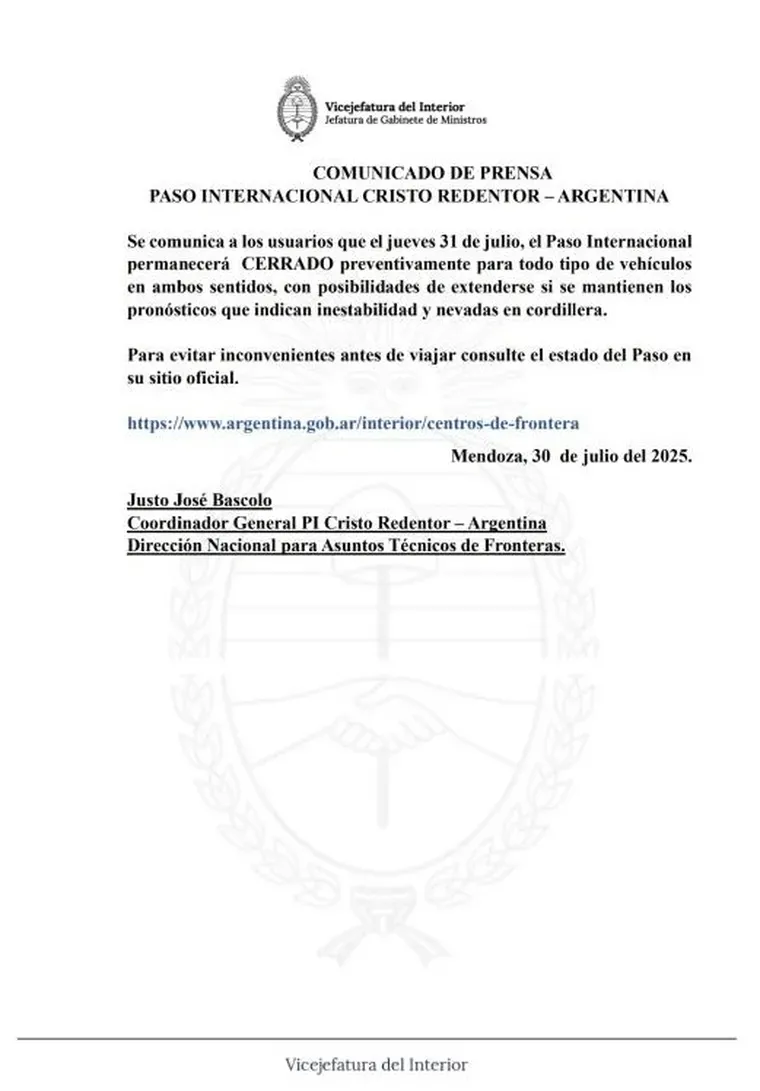 Vicejefatura del Interior
Jefatura de Gabinete de Ministros

COMUNICADO DE PRENSA
PASO INTERNACIONAL CRISTO REDENTOR – ARGENTINA

Se comunica a los usuarios que el jueves 31 de julio, el Paso Internacional permanecerá CERRADO preventivamente para todo tipo de vehículos en ambos sentidos, con posibilidades de extenderse si se mantienen los pronósticos que indican inestabilidad y nevadas en cordillera.

Para evitar inconvenientes antes de viajar consulte el estado del Paso en su sitio oficial.

https://www.argentina.gob.ar/interior/centros-de-frontera

Mendoza, 30 de julio del 2025.

Justo José Bascolo
Coordinador General PI Cristo Redentor – Argentina
Dirección Nacional para Asuntos Técnicos de Fronteras.

Vicejefatura del Interior